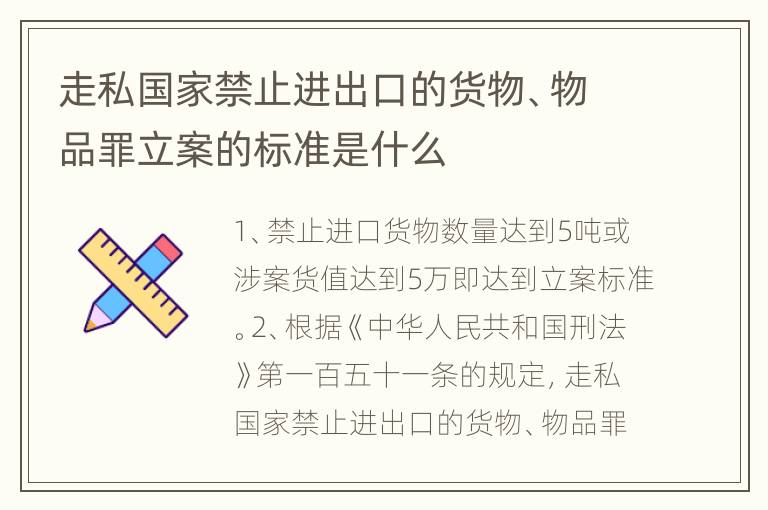 走私国家禁止进出口的货物、物品罪立案的标准是什么

1、禁止进口货物数量达到5吨或涉案货值达到5万即达到立案标准。2、根据《中华人民共和国刑法》第一百五十一条的规定，走私国家禁止进出口的货物、物品罪